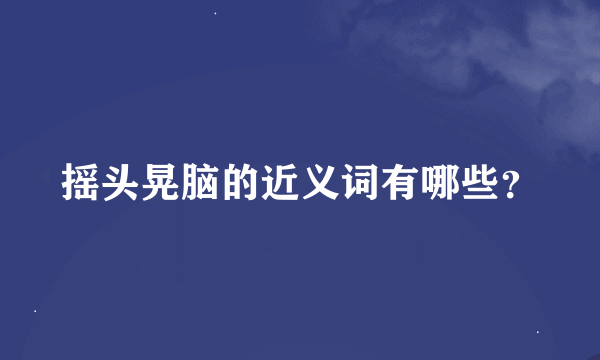 摇头晃脑的近义词有哪些?